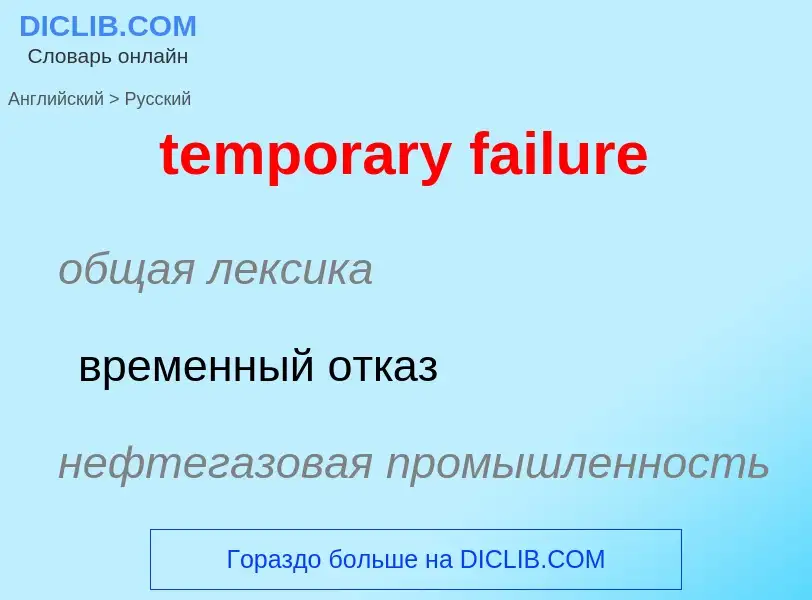 DICLIB.COM
Словарь онлайн

Английский > Русский

temporary failure

общая лексика

временный отказ

нефтегазовая промышленность

Гораздо больше на DICLIB.COM